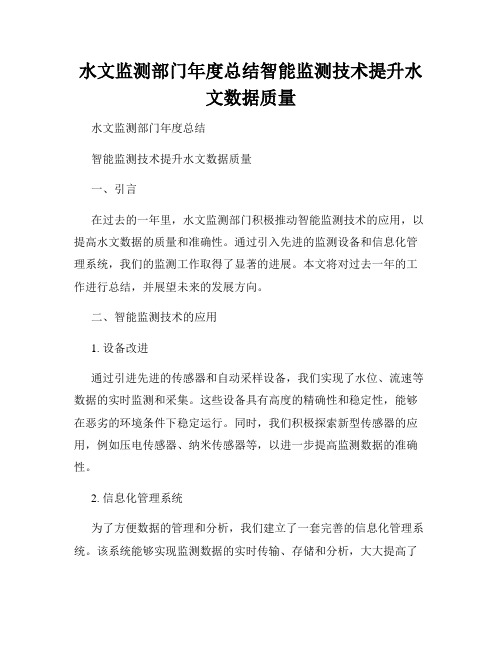 水文监测部门年度总结智能监测技术提升水文数据质量

水文监测部门年度总结

智能监测技术提升水文数据质量

一、引言

在过去的一年里，水文监测部门积极推动智能监测技术的应用，以提高水文数据的质量和准确性。通过引入先进的监测设备和信息化管理系统，我们的监测工作取得了显著的进展。本文将对过去一年的工作进行总结，并展望未来的发展方向。

二、智能监测技术的应用

1. 设备改进

通过引进先进的传感器和自动采样设备，我们实现了水位、流速等数据的实时监测和采集。这些设备具有高度的精确性和稳定性，能够在恶劣的环境条件下稳定运行。同时，我们积极探索新型传感器的应用，例如压电传感器、纳米传感器等，以进一步提高监测数据的准确性。

2. 信息化管理系统

为了方便数据的管理和分析，我们建立了一套完善的信息化管理系统。该系统能够实现监测数据的实时传输、存储和分析，大大提高了